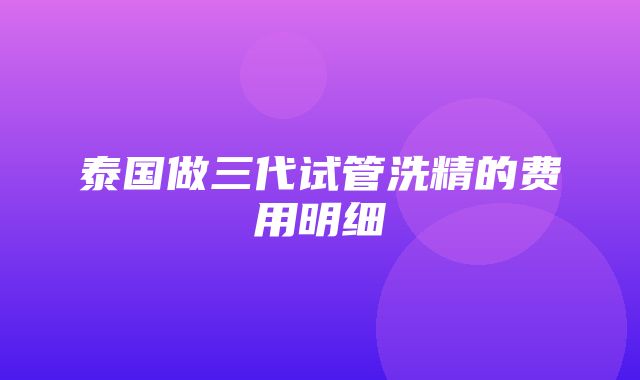 泰国做三代试管洗精的费用明细